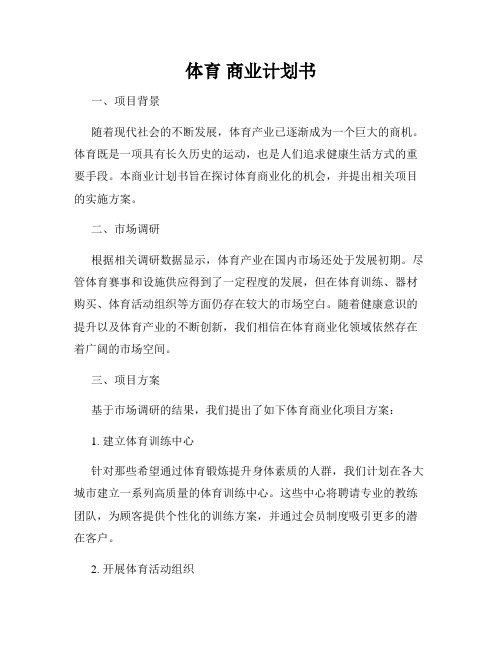 体育 商业计划书

一、项目背景

随着现代社会的不断发展，体育产业已逐渐成为一个巨大的商机。体育既是一项具有长久历史的运动，也是人们追求健康生活方式的重要手段。本商业计划书旨在探讨体育商业化的机会，并提出相关项目的实施方案。

二、市场调研

根据相关调研数据显示，体育产业在国内市场还处于发展初期。尽管体育赛事和设施供应得到了一定程度的发展，但在体育训练、器材购买、体育活动组织等方面仍存在较大的市场空白。随着健康意识的提升以及体育产业的不断创新，我们相信在体育商业化领域依然存在着广阔的市场空间。

三、项目方案

基于市场调研的结果，我们提出了如下体育商业化项目方案：

1. 建立体育训练中心

针对那些希望通过体育锻炼提升身体素质的人群，我们计划在各大城市建立一系列高质量的体育训练中心。这些中心将聘请专业的教练团队，为顾客提供个性化的训练方案，并通过会员制度吸引更多的潜在客户。

2. 开展体育活动组织